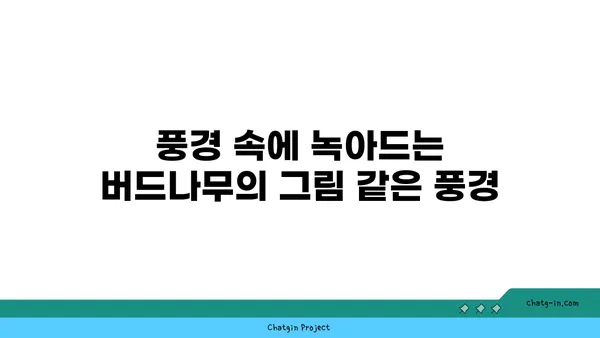 풍경 속에 녹아드는
버드나무의 그림 같은 풍경

chatg-in.com

Chatgin Project